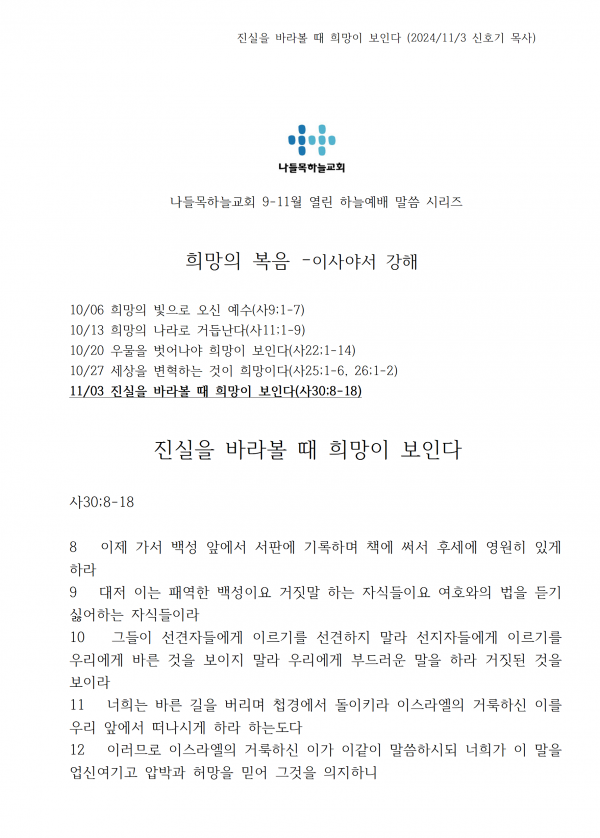 진실을 바라볼 때 희망이 보인다 (2024/11/3 신호기 목사)

나들목하늘교회

나들목하늘교회 9-11월 열린 하늘예배 말씀 시리즈

희망의 복음 -이사야서 강해

10/06 희망의 빛으로 오신 예수(사9:1-7)
10/13 희망의 나라로 거듭난다(사11:1-9)
10/20 우물을 벗어나야 희망이 보인다(사22:1-14)
10/27 세상을 변혁하는 것이 희망이다(사25:1-6, 26:1-2)
11/03 진실을 바라볼 때 희망이 보인다(사30:8-18)

진실을 바라볼 때 희망이 보인다

사30:8-18

8 이제 가서 백성 앞에서 서판에 기록하며 책에 써서 후세에 영원히 있게 하라
9 대저 이는 패역한 백성이요 거짓말 하는 자식들이요 여호와의 법을 듣기 싫어하는 자식들이라
10 그들이 선견자들에게 이르기를 선견하지 말라 선지자들에게 이르기를 우리에게 바른 것을 보이지 말라 우리에게 부드러운 말을 하라 거짓된 것을 보이라
11 너희는 바른 길을 버리며 첩경에서 돌이키라 이스라엘의 거룩하신 이를 우리 앞에서 떠나시게 하라 하는도다
12 이러므로 이스라엘의 거룩하신 이가 이같이 말씀하시되 너희가 이 말을 업신여기고 압박과 허망을 믿어 그것을 의지하니